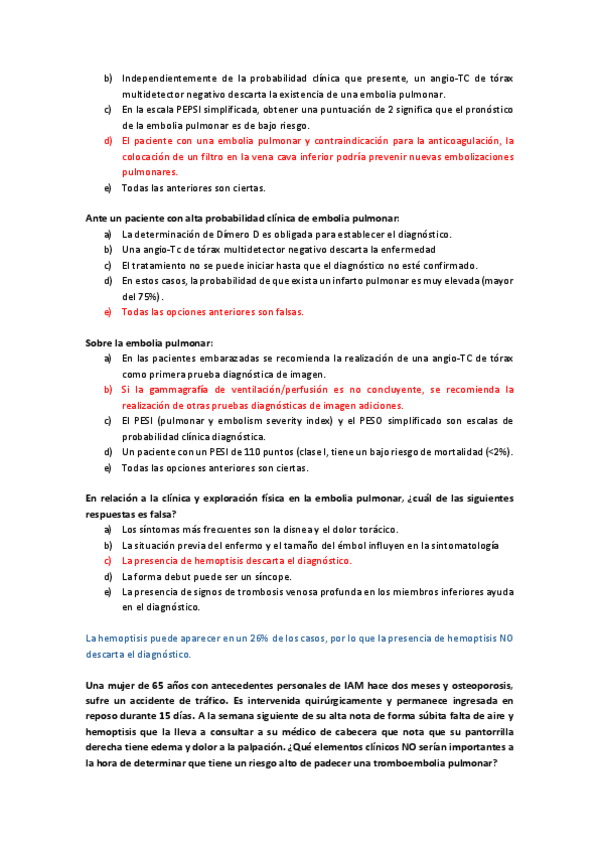 b) Independientemente de la probabilidad clínica que presente, un angio-TC de tórax multidetector negativo descarta la existencia de una embolia pulmonar.
c) En la escala PEPSI simplificada, obtener una puntuación de 2 significa que el pronóstico de la embolia pulmonar es de bajo riesgo.
d) El paciente con una embolia pulmonar y contraindicación para la anticoagulación, la colocación de un filtro en la vena cava inferior podría prevenir nuevas embolizaciones pulmonares.
e) Todas las anteriores son ciertas.

Ante un paciente con alta probabilidad clínica de embolia pulmonar:
a) La determinación de Dímero D es obligada para establecer el diagnóstico.
b) Una angio-Tc de tórax multidetector negativo descarta la enfermedad
c) El tratamiento no se puede iniciar hasta que el diagnóstico no esté confirmado.
d) En estos casos, la probabilidad de que exista un infarto pulmonar es muy elevada (mayor del 75%).
e) Todas las opciones anteriores son falsas.

Sobre la embolia pulmonar:
a) En las pacientes embarazadas se recomienda la realización de una angio-TC de tórax como primera prueba diagnóstica de imagen.
b) Si la gammagrafía de ventilación/perfusión es no concluyente, se recomienda la realización de otras pruebas diagnósticas de imagen adiciones.
c) El PESI (pulmonar y embolism severity index) y el PESO simplificado son escalas de probabilidad clínica diagnóstica.
d) Un paciente con un PESI de 110 puntos (clase I, tiene un bajo riesgo de mortalidad (<2%).
e) Todas las opciones anteriores son ciertas.

En relación a la clínica y exploración física en la embolia pulmonar, ¿cuál de las siguientes respuestas es falsa?
a) Los síntomas más frecuentes son la disnea y el dolor torácico.
b) La situación previa del enfermo y el tamaño del émbol influyen en la sintomatología
c) La presencia de hemoptisis descarta el diagnóstico.
d) La forma debut puede ser un síncope.
e) La presencia de signos de trombosis venosa profunda en los miembros inferiores ayuda en el diagnóstico.

La hemoptisis puede aparecer en un 26% de los casos, por lo que la presencia de hemoptisis NO descarta el diagnóstico.

Una mujer de 65 años con antecedentes personales de IAM hace dos meses y osteoporosis, sufre un accidente de tráfico. Es intervenida quirúrgicamente y permanece ingresada en reposo durante 15 días. A la semana siguiente de su alta nota de forma súbita falta de aire y hemoptisis que la lleva a consultar a su médico de cabecera que nota que su pantorrilla derecha tiene edema y dolor a la palpación. ¿Qué elementos clínicos NO serían importantes a la hora de determinar que tiene un riesgo alto de padecer una tromboembolia pulmonar?